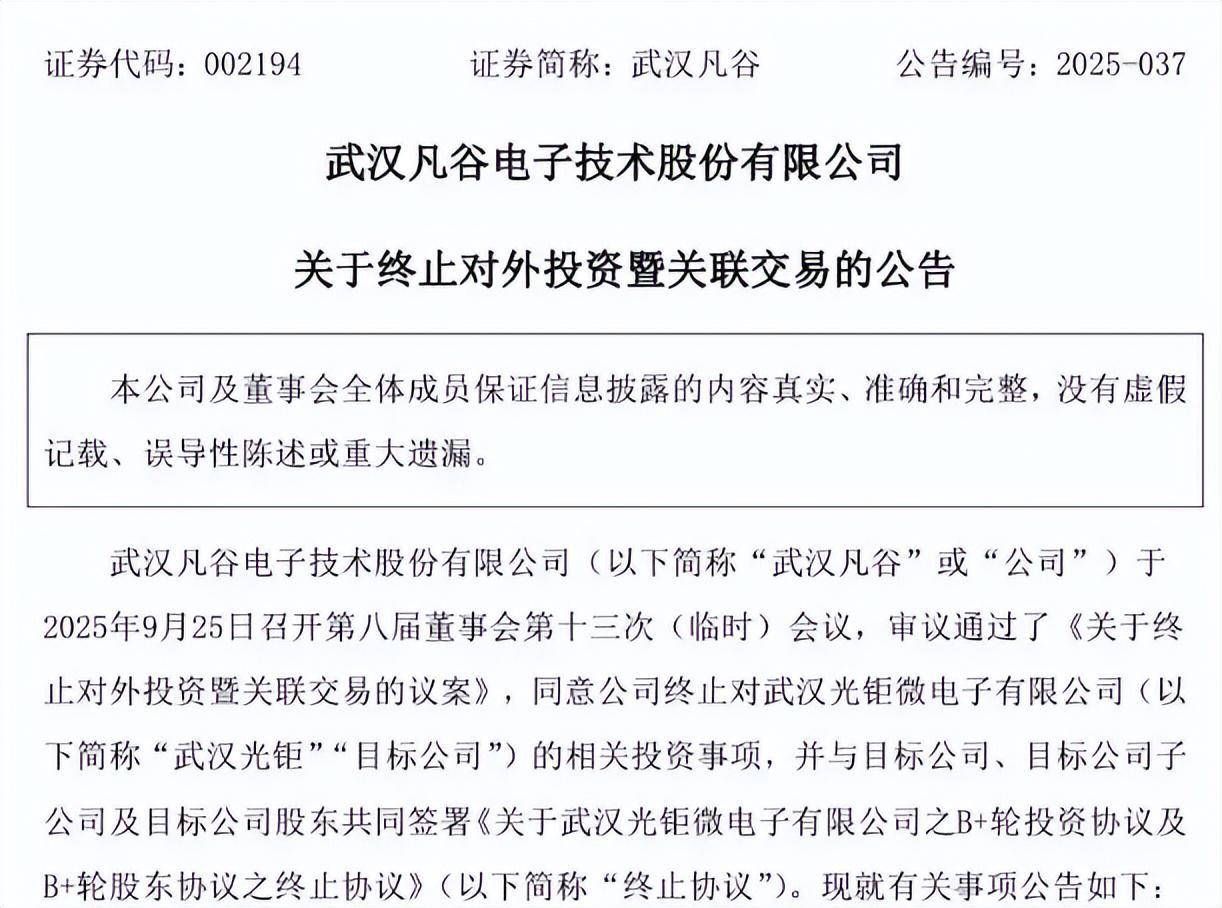 证券代码：002194　　证券简称：武汉凡谷　　公告编号：2025-037

武汉凡谷电子技术股份有限公司

关于终止对外投资暨关联交易的公告

本公司及董事会全体成员保证信息披露的内容真实、准确和完整，没有虚假记载、误导性陈述或重大遗漏。

武汉凡谷电子技术股份有限公司（以下简称“武汉凡谷”或“公司”）于2025年9月25日召开第八届董事会第十三次（临时）会议，审议通过了《关于终止对外投资暨关联交易的议案》，同意公司终止对武汉光钜微电子有限公司（以下简称“武汉光钜”“目标公司”）的相关投资事项，并与目标公司、目标公司子公司及目标公司股东共同签署《关于武汉光钜微电子有限公司之B+轮投资协议及B+轮股东协议之终止协议》（以下简称“终止协议”）。现就有关事项公告如下：